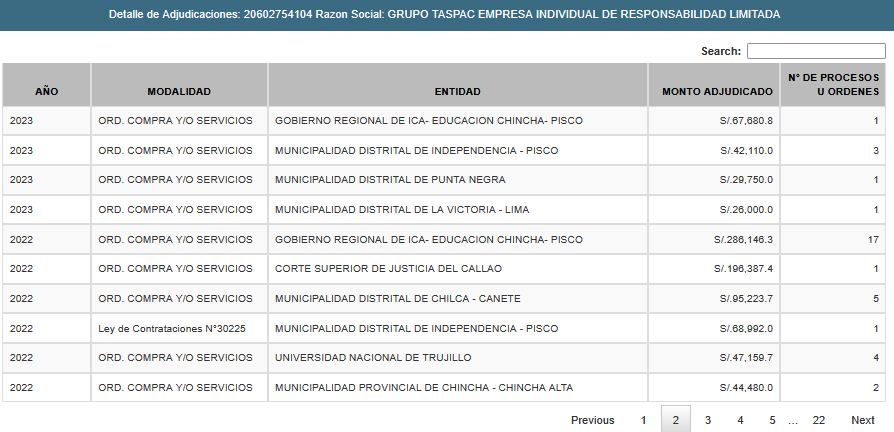 Detalle de Adjudicaciones: 20602754104 Razon Social: GRUPO TASPAC EMPRESA INDIVIDUAL DE RESPONSABILIDAD LIMITADA

Search:

| AÑO | MODALIDAD | ENTIDAD | MONTO ADJUDICADO | N° DE PROCESOS U ORDENES |
|---|---|---|---|---|
| 2023 | ORD. COMPRA Y/O SERVICIOS | GOBIERNO REGIONAL DE ICA- EDUCACION CHINCHA- PISCO | S/.67,680.8 | 1 |
| 2023 | ORD. COMPRA Y/O SERVICIOS | MUNICIPALIDAD DISTRITAL DE INDEPENDENCIA - PISCO | S/.42,110.0 | 3 |
| 2023 | ORD. COMPRA Y/O SERVICIOS | MUNICIPALIDAD DISTRITAL DE PUNTA NEGRA | S/.29,750.0 | 1 |
| 2023 | ORD. COMPRA Y/O SERVICIOS | MUNICIPALIDAD DISTRITAL DE LA VICTORIA - LIMA | S/.26,000.0 | 1 |
| 2022 | ORD. COMPRA Y/O SERVICIOS | GOBIERNO REGIONAL DE ICA- EDUCACION CHINCHA- PISCO | S/.286,146.3 | 17 |
| 2022 | ORD. COMPRA Y/O SERVICIOS | CORTE SUPERIOR DE JUSTICIA DEL CALLAO | S/.196,387.4 | 1 |
| 2022 | ORD. COMPRA Y/O SERVICIOS | MUNICIPALIDAD DISTRITAL DE CHILCA - CANETE | S/.95,223.7 | 5 |
| 2022 | Ley de Contrataciones N°30225 | MUNICIPALIDAD DISTRITAL DE INDEPENDENCIA - PISCO | S/.68,992.0 | 1 |
| 2022 | ORD. COMPRA Y/O SERVICIOS | UNIVERSIDAD NACIONAL DE TRUJILLO | S/.47,159.7 | 4 |
| 2022 | ORD. COMPRA Y/O SERVICIOS | MUNICIPALIDAD PROVINCIAL DE CHINCHA - CHINCHA ALTA | S/.44,480.0 | 2 |

Previous 1 2 3 4 5 … 22 Next